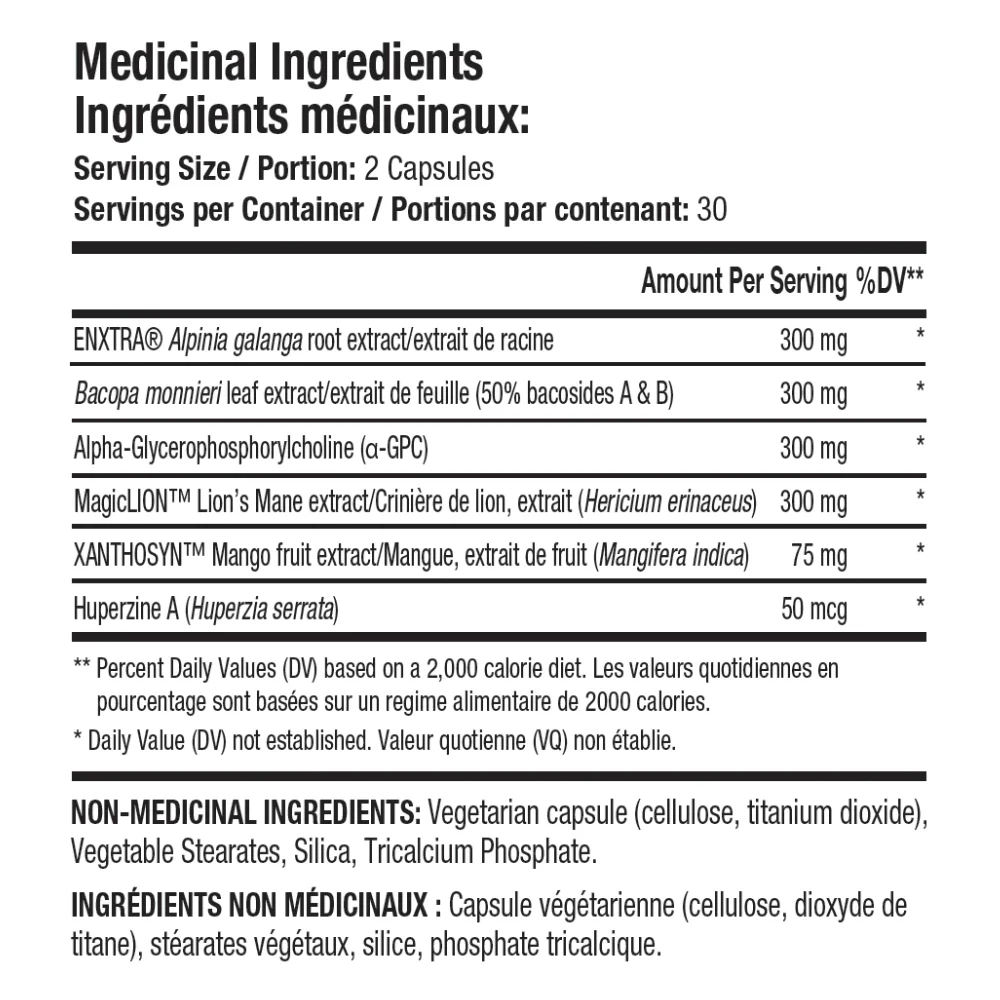 Medicinal Ingredients
Ingrédients médicinaux:

Serving Size / Portion: 2 Capsules
Servings per Container / Portions par contenant: 30

|  | Amount Per Serving | %DV** |
|---|---|---|
| ENXTRA® Alpinia galanga root extract/extrait de racine | 300 mg | * |
| Bacopa monnieri leaf extract/extrait de feuille (50% bacosides A & B) | 300 mg | * |
| Alpha-Glycerophosphorylcholine (α-GPC) | 300 mg | * |
| MagicLION™ Lion's Mane extract/Crinière de lion, extrait (Hericium erinaceus) | 300 mg | * |
| XANTHOSYN™ Mango fruit extract/Mangue, extrait de fruit (Mangifera indica) | 75 mg | * |
| Huperzine A (Huperzia serrata) | 50 mcg | * |

** Percent Daily Values (DV) based on a 2,000 calorie diet. Les valeurs quotidiennes en pourcentage sont basées sur un regime alimentaire de 2000 calories.

* Daily Value (DV) not established. Valeur quotienne (VQ) non établie.

NON-MEDICINAL INGREDIENTS: Vegetarian capsule (cellulose, titanium dioxide), Vegetable Stearates, Silica, Tricalcium Phosphate.

INGRÉDIENTS NON MÉDICINAUX : Capsule végétarienne (cellulose, dioxyde de titane), stéarates végétaux, silice, phosphate tricalcique.